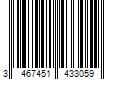 3 467451 433059